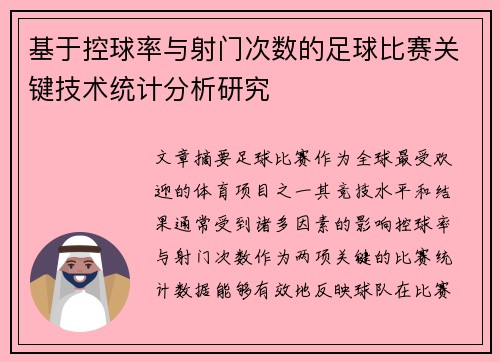 基于控球率与射门次数的足球比赛关键技术统计分析研究

文章摘要足球比赛作为全球最受欢迎的体育项目之一其竞技水平和结果通常受到诸多因素的影响控球率与射门次数作为两项关键的比赛统计数据能够有效地反映球队在比赛